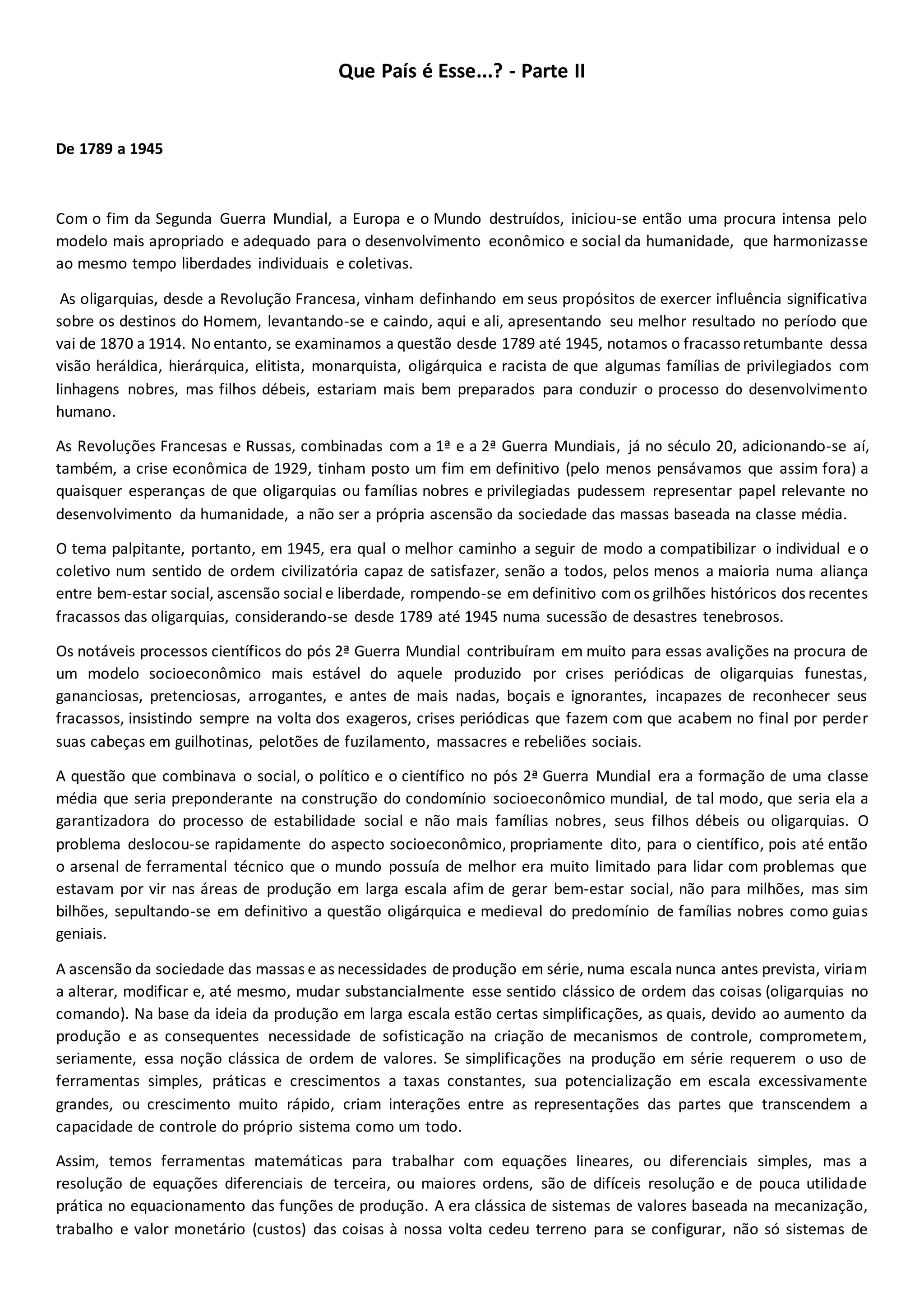 Que País é Esse...? - Parte II

De 1789 a 1945

Com o fim da Segunda Guerra Mundial, a Europa e o Mundo destruídos, iniciou-se então uma procura intensa pelo modelo mais apropriado e adequado para o desenvolvimento econômico e social da humanidade, que harmonizasse ao mesmo tempo liberdades individuais e coletivas.

As oligarquias, desde a Revolução Francesa, vinham definhando em seus propósitos de exercer influência significativa sobre os destinos do Homem, levantando-se e caindo, aqui e ali, apresentando seu melhor resultado no período que vai de 1870 a 1914. No entanto, se examinamos a questão desde 1789 até 1945, notamos o fracasso retumbante dessa visão heráldica, hierárquica, elitista, monarquista, oligárquica e racista de que algumas famílias de privilegiados com linhagens nobres, mas filhos débeis, estariam mais bem preparados para conduzir o processo do desenvolvimento humano.

As Revoluções Francesas e Russas, combinadas com a 1ª e a 2ª Guerra Mundiais, já no século 20, adicionando-se aí, também, a crise econômica de 1929, tinham posto um fim em definitivo (pelo menos pensávamos que assim fora) a quaisquer esperanças de que oligarquias ou famílias nobres e privilegiadas pudessem representar papel relevante no desenvolvimento da humanidade, a não ser a própria ascensão da sociedade das massas baseada na classe média.

O tema palpitante, portanto, em 1945, era qual o melhor caminho a seguir de modo a compatibilizar o individual e o coletivo num sentido de ordem civilizatória capaz de satisfazer, senão a todos, pelos menos a maioria numa aliança entre bem-estar social, ascensão social e liberdade, rompendo-se em definitivo com os grilhões históricos dos recentes fracassos das oligarquias, considerando-se desde 1789 até 1945 numa sucessão de desastres tenebrosos.

Os notáveis processos científicos do pós 2ª Guerra Mundial contribuíram em muito para essas avalições na procura de um modelo socioeconômico mais estável do aquele produzido por crises periódicas de oligarquias funestas, gananciosas, pretenciosas, arrogantes, e antes de mais nadas, boçais e ignorantes, incapazes de reconhecer seus fracassos, insistindo sempre na volta dos exageros, crises periódicas que fazem com que acabem no final por perder suas cabeças em guilhotinas, pelotões de fuzilamento, massacres e rebeliões sociais.

A questão que combinava o social, o político e o científico no pós 2ª Guerra Mundial era a formação de uma classe média que seria preponderante na construção do condomínio socioeconômico mundial, de tal modo, que seria ela a garantizadora do processo de estabilidade social e não mais famílias nobres, seus filhos débeis ou oligarquias. O problema deslocou-se rapidamente do aspecto socioeconômico, propriamente dito, para o científico, pois até então o arsenal de ferramental técnico que o mundo possuía de melhor era muito limitado para lidar com problemas que estavam por vir nas áreas de produção em larga escala afim de gerar bem-estar social, não para milhões, mas sim bilhões, sepultando-se em definitivo a questão oligárquica e medieval do predomínio de famílias nobres como guias geniais.

A ascensão da sociedade das massas e as necessidades de produção em série, numa escala nunca antes prevista, viriam a alterar, modificar e, até mesmo, mudar substancialmente esse sentido clássico de ordem das coisas (oligarquias no comando). Na base da ideia da produção em larga escala estão certas simplificações, as quais, devido ao aumento da produção e as consequentes necessidade de sofisticação na criação de mecanismos de controle, comprometem, seriamente, essa noção clássica de ordem de valores. Se simplificações na produção em série requerem o uso de ferramentas simples, práticas e crescimentos a taxas constantes, sua potencialização em escala excessivamente grandes, ou crescimento muito rápido, criam interações entre as representações das partes que transcendem a capacidade de controle do próprio sistema como um todo.

Assim, temos ferramentas matemáticas para trabalhar com equações lineares, ou diferenciais simples, mas a resolução de equações diferenciais de terceira, ou maiores ordens, são de difíceis resolução e de pouca utilidade prática no equacionamento das funções de produção. A era clássica de sistemas de valores baseada na mecanização, trabalho e valor monetário (custos) das coisas à nossa volta cedeu terreno para se configurar, não só sistemas de